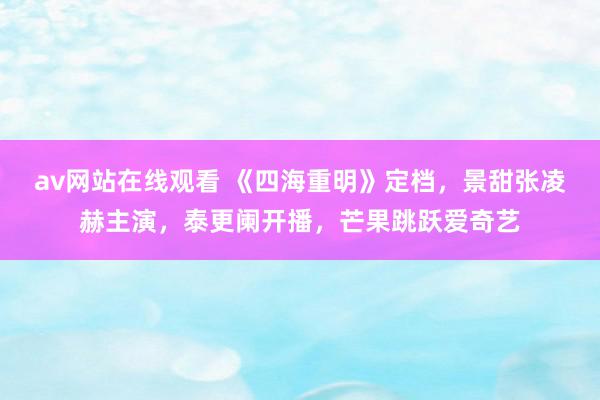 av网站在线观看 《四海重明》定档，景甜张凌赫主演，泰更阑开播，芒果跳跃爱奇艺